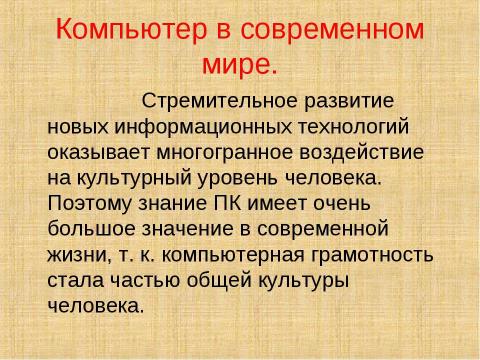 Компьютер в современном мире.

Стремительное развитие новых информационных технологий оказывает многогранное воздействие на культурный уровень человека. Поэтому знание ПК имеет очень большое значение в современной жизни, т. к. компьютерная грамотность стала частью общей культуры человека.